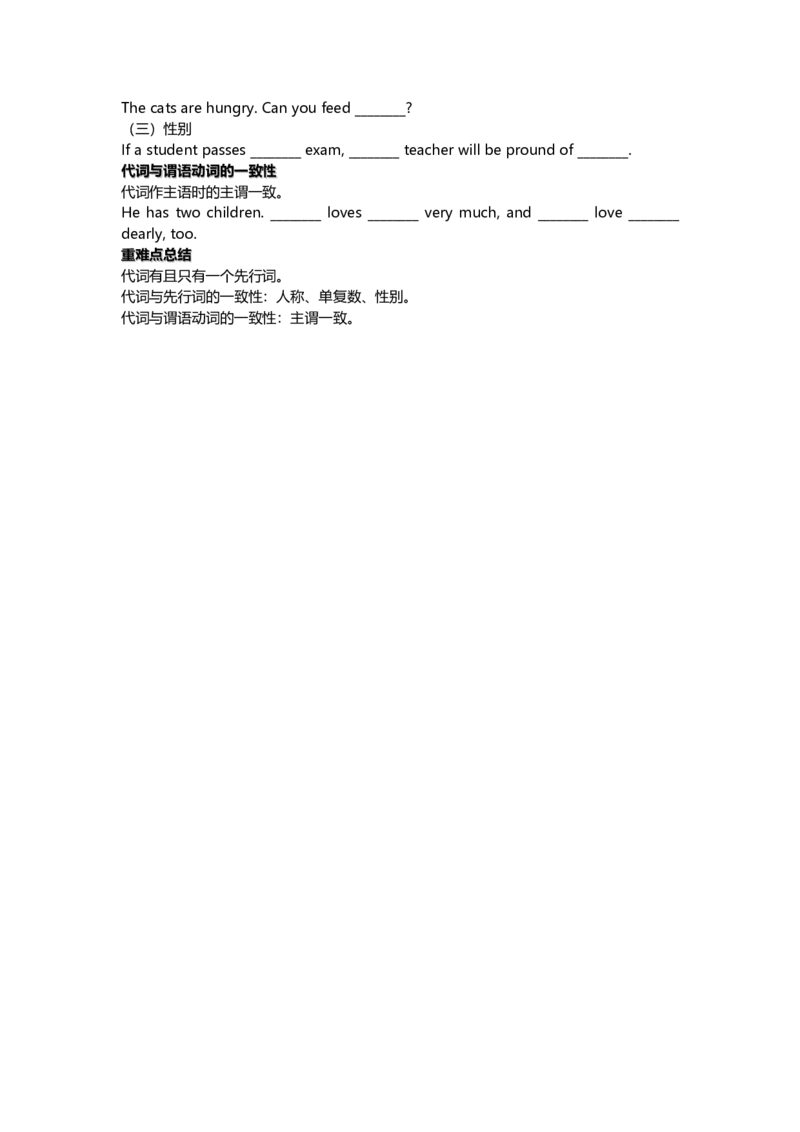 The cats are hungry. Can you feed ____?

（三）性别

If a student passes ____ exam, ____ teacher will be pround of ____.

代词与谓语动词的一致性

代词作主语时的主谓一致。

He has two children. ____ loves ____ very much, and ____ love ____ dearly, too.

重难点总结

代词有且只有一个先行词。

代词与先行词的一致性：人称、单复数、性别。

代词与谓语动词的一致性：主谓一致。